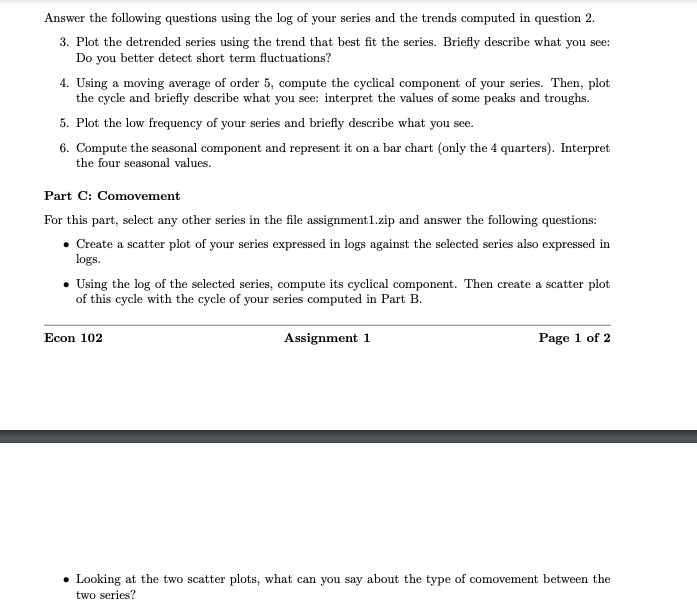 Answer the following questions using the log of your series and the trends computed in question 2.

3. Plot the detrended series using the trend that best fit the series. Briefly describe what you see: Do you better detect short term fluctuations?

4. Using a moving average of order 5, compute the cyclical component of your series. Then, plot the cycle and briefly describe what you see: interpret the values of some peaks and troughs.

5. Plot the low frequency of your series and briefly describe what you see.

6. Compute the seasonal component and represent it on a bar chart (only the 4 quarters). Interpret the four seasonal values.

Part C: Comovement

For this part, select any other series in the file assignment1.zip and answer the following questions:

• Create a scatter plot of your series expressed in logs against the selected series also expressed in logs.

• Using the log of the selected series, compute its cyclical component. Then create a scatter plot of this cycle with the cycle of your series computed in Part B.

Econ 102 Assignment 1 Page 1 of 2

• Looking at the two scatter plots, what can you say about the type of comovement between the two series?